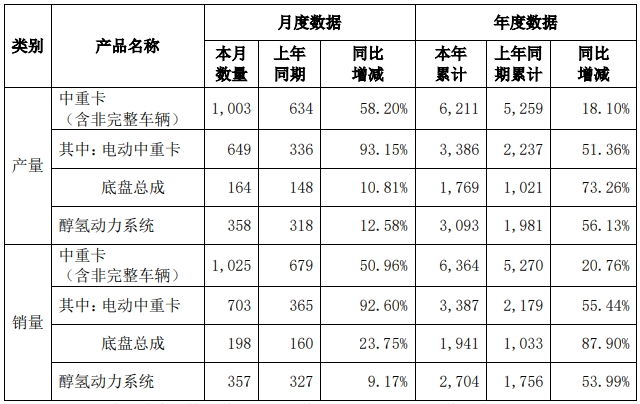 | 类别 | 产品名称 | 月度数据 | | | 年度数据 | | |
|---|---|---|---|---|---|---|---|
| | | 本月数量 | 上年同期 | 同比增减 | 本年累计 | 上年同期累计 | 同比增减 |
| 产量 | 中重卡（含非完整车辆） | 1,003 | 634 | 58.20% | 6,211 | 5,259 | 18.10% |
| | 其中：电动中重卡 | 649 | 336 | 93.15% | 3,386 | 2,237 | 51.36% |
| | 底盘总成 | 164 | 148 | 10.81% | 1,769 | 1,021 | 73.26% |
| | 醇氢动力系统 | 358 | 318 | 12.58% | 3,093 | 1,981 | 56.13% |
| 销量 | 中重卡（含非完整车辆） | 1,025 | 679 | 50.96% | 6,364 | 5,270 | 20.76% |
| | 其中：电动中重卡 | 703 | 365 | 92.60% | 3,387 | 2,179 | 55.44% |
| | 底盘总成 | 198 | 160 | 23.75% | 1,941 | 1,033 | 87.90% |
| | 醇氢动力系统 | 357 | 327 | 9.17% | 2,704 | 1,756 | 53.99% |